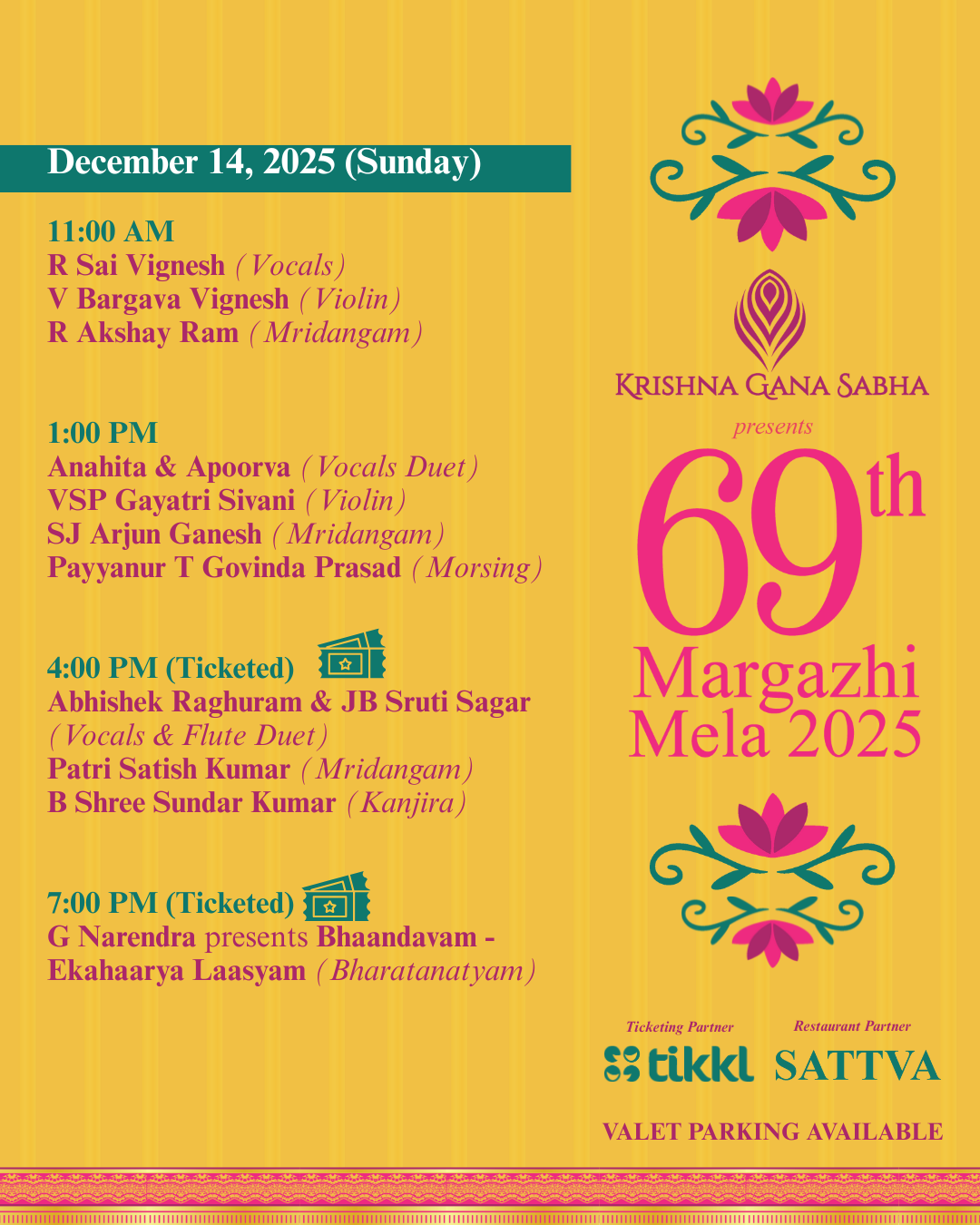 December 14, 2025 (Sunday)

11:00 AM
R Sai Vignesh (Vocals)
V Bargava Vignesh (Violin)
R Akshay Ram (Mridangam)

1:00 PM
Anahita & Apoorva (Vocals Duet)
VSP Gayatri Sivani (Violin)
SJ Arjun Ganesh (Mridangam)
Payyanur T Govinda Prasad (Morsing)

4:00 PM (Ticketed)
Abhishek Raghuram & JB Sruti Sagar (Vocals & Flute Duet)
Patri Satish Kumar (Mridangam)
B Shree Sundar Kumar (Kanjira)

7:00 PM (Ticketed)
G Narendra presents Bhaandavam - Ekahaarya Laasyam (Bharatanatyam)

KRISHNA GANA SABHA
presents
69th
Margazhi
Mela 2025

Ticketing Partner
tikkl

Restaurant Partner
SATTVA

VALET PARKING AVAILABLE